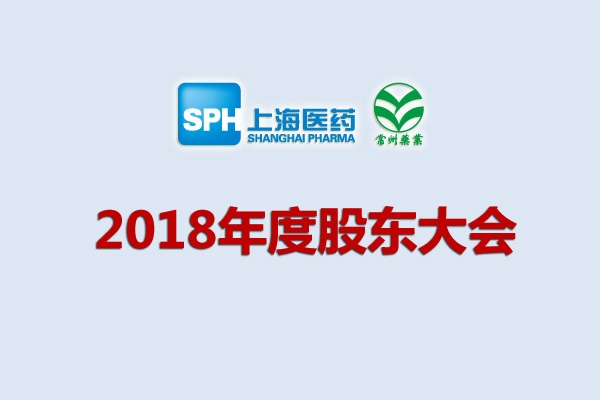 SPH 上海医药
SHANGHAI PHARMA

常州藥業

2018年度股东大会